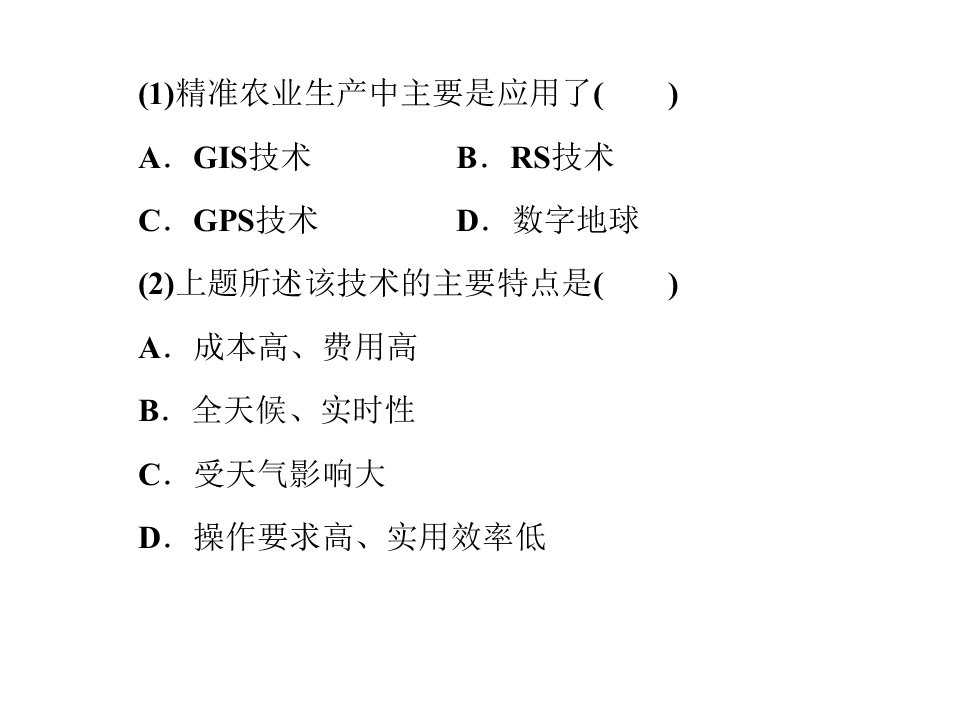 (1)精准农业生产中主要是应用了(　　)

A．GIS技术　　B．RS技术

C．GPS技术　　D．数字地球

(2)上题所述该技术的主要特点是(　　)

A．成本高、费用高

B．全天候、实时性

C．受天气影响大

D．操作要求高、实用效率低